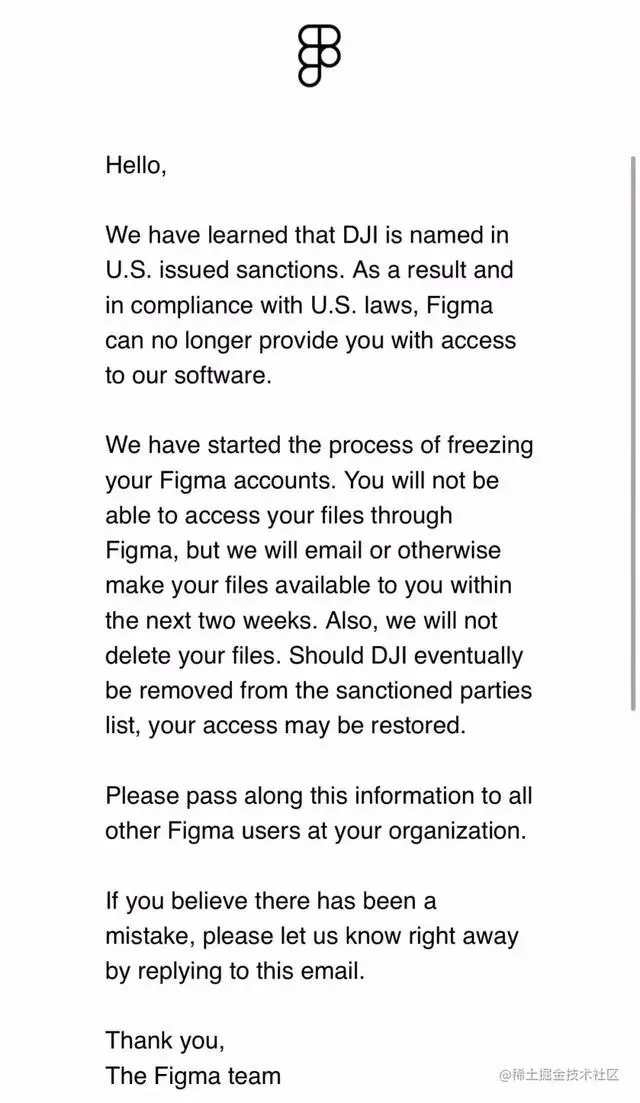 Hello,

We have learned that DJI is named in U.S. issued sanctions. As a result and in compliance with U.S. laws, Figma can no longer provide you with access to our software.

We have started the process of freezing your Figma accounts. You will not be able to access your files through Figma, but we will email or otherwise make your files available to you within the next two weeks. Also, we will not delete your files. Should DJI eventually be removed from the sanctioned parties list, your access may be restored.

Please pass along this information to all other Figma users at your organization.

If you believe there has been a mistake, please let us know right away by replying to this email.

Thank you,
The Figma team

@稀土掘金技术社区